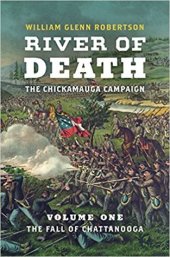 WILLIAM GLENN ROBERTSON

RIVER OF DEATH

THE CHICKAMAUGA CAMPAIGN

VOLUME ONE

THE FALL OF CHATTANOOGA